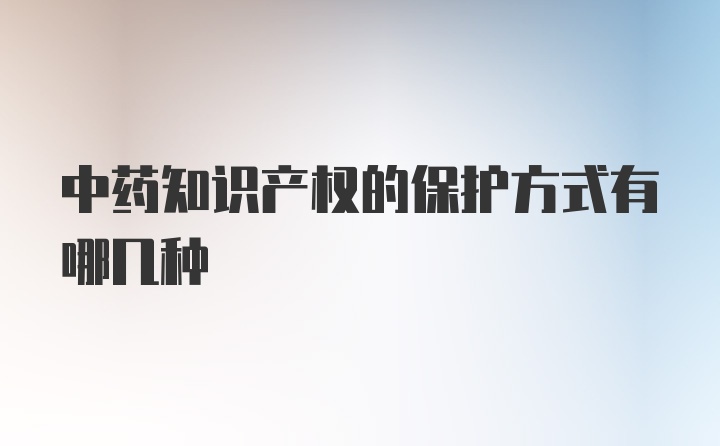 中药知识产权的保护方式有哪几种